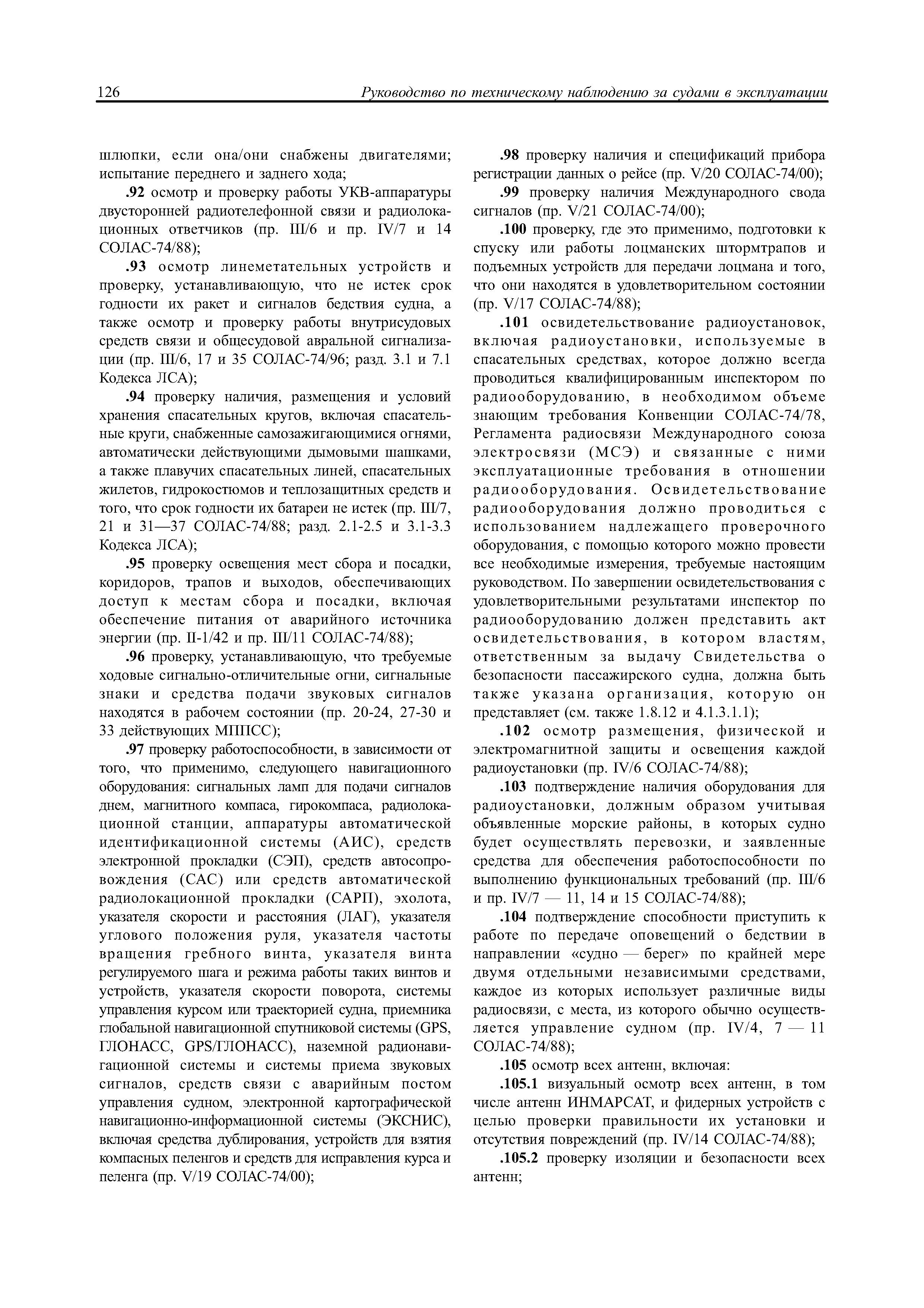 126 Руководство по техническому наблюдению за судами в эксплуатации

шлюпки, если она/они снабжены двигателями; испытание переднего и заднего хода;

.92 осмотр и проверку работы УКВ-аппаратуры двусторонней радиотелефонной связи и радиолокационных ответчиков (пр. III/6 и пр. IV/7 и 14 СОЛАС-74/88);

.93 осмотр линеметательных устройств и проверку, устанавливающую, что не истек срок годности их ракет и сигналов бедствия судна, а также осмотр и проверку работы внутрисудовых средств связи и общесудовой авральной сигнализации (пр. III/6, 17 и 35 СОЛАС-74/96; разд. 3.1 и 7.1 Кодекса ЛСА);

.94 проверку наличия, размещения и условий хранения спасательных кругов, включая спасательные круги, снабженные самозажигающимися огнями, автоматически действующими дымовыми шашками, а также плавучих спасательных линей, спасательных жилетов, гидрокостюмов и теплозащитных средств и того, что срок годности их батареи не истек (пр. III/7, 21 и 31—37 СОЛАС-74/88; разд. 2.1-2.5 и 3.1-3.3 Кодекса ЛСА);

.95 проверку освещения мест сбора и посадки, коридоров, трапов и выходов, обеспечивающих доступ к местам сбора и посадки, включая обеспечение питания от аварийного источника энергии (пр. II-1/42 и пр. III/11 СОЛАС-74/88);

.96 проверку, устанавливающую, что требуемые ходовые сигнально-отличительные огни, сигнальные знаки и средства подачи звуковых сигналов находятся в рабочем состоянии (пр. 20-24, 27-30 и 33 действующих МППСС);

.97 проверку работоспособности, в зависимости от того, что применимо, следующего навигационного оборудования: сигнальных ламп для подачи сигналов днем, магнитного компаса, гирокомпаса, радиолокационной станции, аппаратуры автоматической идентификационной системы (АИС), средств электронной прокладки (СЭП), средств автосопровождения (САС) или средств автоматической радиолокационной прокладки (САРП), эхолота, указателя скорости и расстояния (ЛАГ), указателя углового положения руля, указателя частоты вращения гребного винта, указателя винта регулируемого шага и режима работы таких винтов и устройств, указателя скорости поворота, системы управления курсом или траекторией судна, приемника глобальной навигационной спутниковой системы (GPS, ГЛОНАСС, GPS/ГЛОНАСС), наземной радионавигационной системы и системы приема звуковых сигналов, средств связи с аварийным постом управления судном, электронной картографической навигационно-информационной системы (ЭКСНИС), включая средства дублирования, устройств для взятия компасных пеленгов и средств для исправления курса и пеленга (пр. V/19 СОЛАС-74/00);

.98 проверку наличия и спецификаций прибора регистрации данных о рейсе (пр. V/20 СОЛАС-74/00);

.99 проверку наличия Международного свода сигналов (пр. V/21 СОЛАС-74/00);

.100 проверку, где это применимо, подготовки к спуску или работы лоцманских штормтрапов и подъемных устройств для передачи лоцмана и того, что они находятся в удовлетворительном состоянии (пр. V/17 СОЛАС-74/88);

.101 освидетельствование радиоустановок, включая радиоустановки, используемые в спасательных средствах, которое должно всегда проводиться квалифицированным инспектором по радиооборудованию, в необходимом объеме знающим требования Конвенции СОЛАС-74/78, Регламента радиосвязи Международного союза электросвязи (МСЭ) и связанные с ними эксплуатационные требования в отношении радиооборудования. Освидетельствование радиооборудования должно проводиться с использованием надлежащего проверочного оборудования, с помощью которого можно провести все необходимые измерения, требуемые настоящим руководством. По завершении освидетельствования с удовлетворительными результатами инспектор по радиооборудованию должен представить акт освидетельствования, в котором властям, ответственным за выдачу Свидетельства о безопасности пассажирского судна, должна быть также указана организация, которую он представляет (см. также 1.8.12 и 4.1.3.1.1);

.102 осмотр размещения, физической и электромагнитной защиты и освещения каждой радиоустановки (пр. IV/6 СОЛАС-74/88);

.103 подтверждение наличия оборудования для радиоустановки, должным образом учитывая объявленные морские районы, в которых судно будет осуществлять перевозки, и заявленные средства для обеспечения работоспособности по выполнению функциональных требований (пр. III/6 и пр. IV/7 — 11, 14 и 15 СОЛАС-74/88);

.104 подтверждение способности приступить к работе по передаче оповещений о бедствии в направлении «судно — берег» по крайней мере двумя отдельными независимыми средствами, каждое из которых использует различные виды радиосвязи, с места, из которого обычно осуществляется управление судном (пр. IV/4, 7 — 11 СОЛАС-74/88);

.105 осмотр всех антенн, включая:

.105.1 визуальный осмотр всех антенн, в том числе антенн ИНМАРСАТ, и фидерных устройств с целью проверки правильности их установки и отсутствия повреждений (пр. IV/14 СОЛАС-74/88);

.105.2 проверку изоляции и безопасности всех антенн;